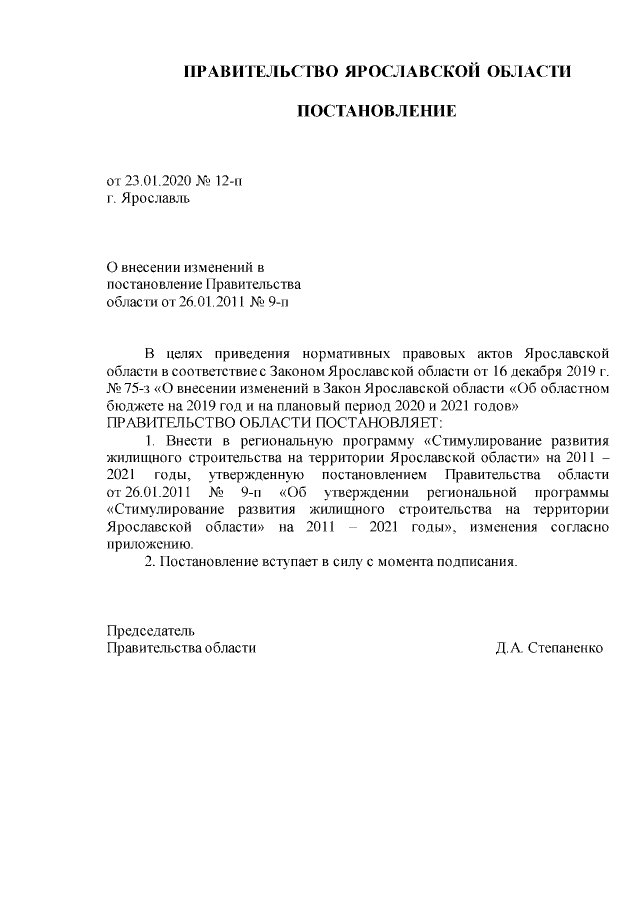 ПРАВИТЕЛЬСТВО ЯРОСЛАВСКОЙ ОБЛАСТИ

ПОСТАНОВЛЕНИЕ

от 23.01.2020 № 12-п
г. Ярославль

О внесении изменений в
постановление Правительства
области от 26.01.2011 № 9-п

В целях приведения нормативных правовых актов Ярославской области в соответствие с Законом Ярославской области от 16 декабря 2019 г. № 75-з «О внесении изменений в Закон Ярославской области «Об областном бюджете на 2019 год и на плановый период 2020 и 2021 годов»
ПРАВИТЕЛЬСТВО ОБЛАСТИ ПОСТАНОВЛЯЕТ:

1. Внести в региональную программу «Стимулирование развития жилищного строительства на территории Ярославской области» на 2011 – 2021 годы, утвержденную постановлением Правительства области от 26.01.2011 № 9-п «Об утверждении региональной программы «Стимулирование развития жилищного строительства на территории Ярославской области» на 2011 – 2021 годы», изменения согласно приложению.

2. Постановление вступает в силу с момента подписания.

Председатель
Правительства области Д.А. Степаненко